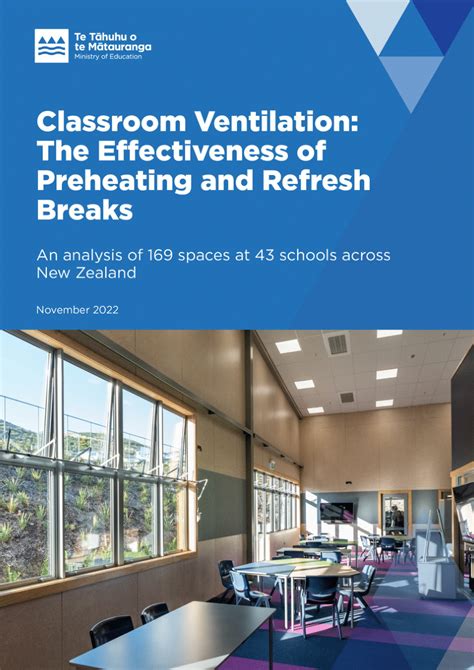 Te Tāhuhu o te Mātauranga
Ministry of Education

Classroom Ventilation: The Effectiveness of Preheating and Refresh Breaks

An analysis of 169 spaces at 43 schools across New Zealand

November 2022